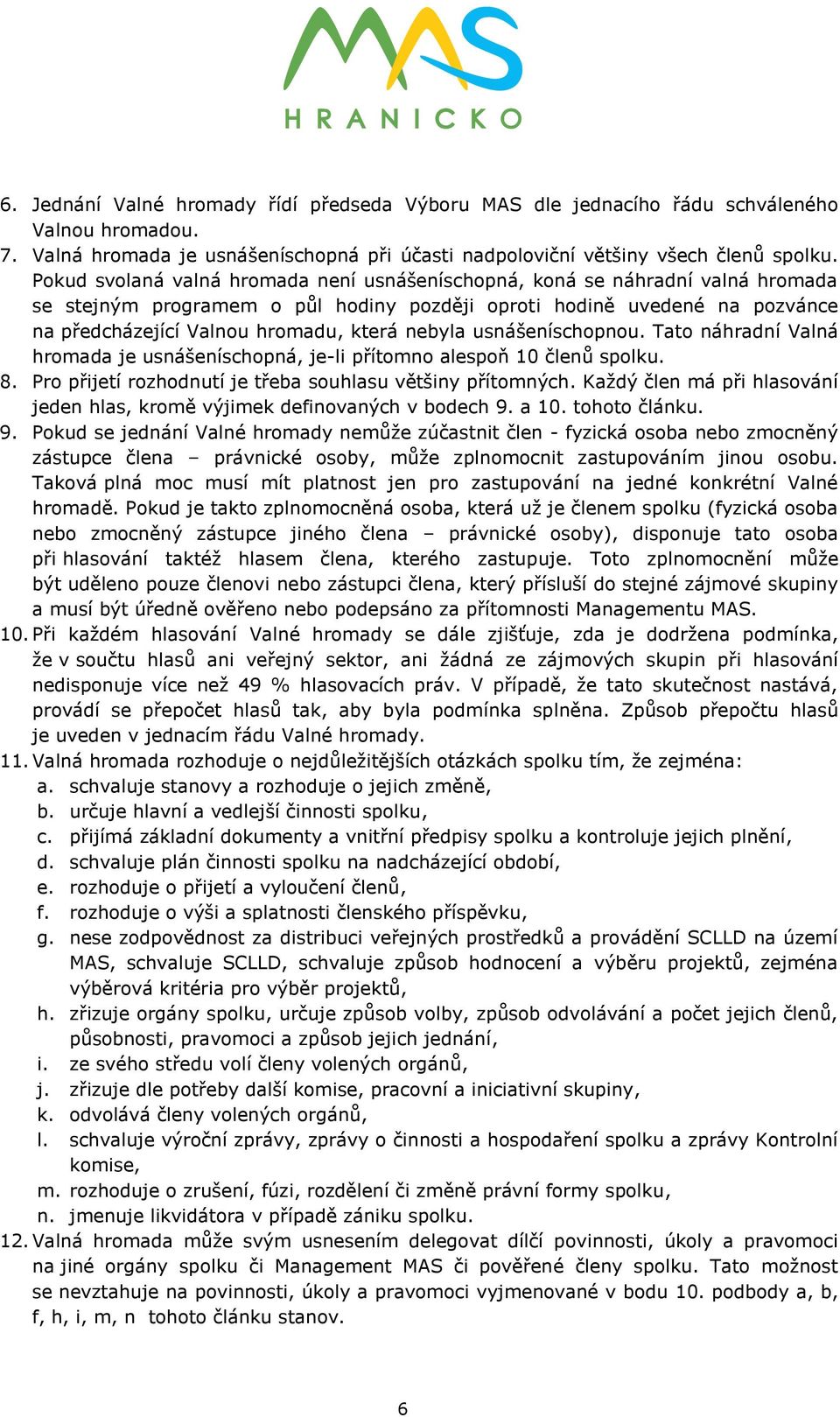 MAS
HRANICKO

6. Jednání Valné hromady řídí předseda Výboru MAS dle jednacího řádu schváleného Valnou hromadou.
7. Valná hromada je usnášeníschopná při účasti nadpoloviční většiny všech členů spolku. Pokud svolaná valná hromada není usnášeníschopná, koná se náhradní valná hromada se stejným programem o půl hodiny později oproti hodině uvedené na pozvánce na předcházející Valnou hromadu, která nebyla usnášeníschopnou. Tato náhradní Valná hromada je usnášeníschopná, je-li přítomno alespoň 10 členů spolku.
8. Pro přijetí rozhodnutí je třeba souhlasu většiny přítomných. Každý člen má při hlasování jeden hlas, kromě výjimek definovaných v bodech 9. a 10. tohoto článku.
9. Pokud se jednání Valné hromady nemůže zúčastnit člen - fyzická osoba nebo zmocněný zástupce člena – právnické osoby, může zplnomocnit zastupováním jinou osobu. Taková plná moc musí mít platnost jen pro zastupování na jedné konkrétní Valné hromadě. Pokud je takto zplnomocněná osoba, která už je členem spolku (fyzická osoba nebo zmocněný zástupce jiného člena – právnické osoby), disponuje tato osoba při hlasování taktéž hlasem člena, kterého zastupuje. Toto zplnomocnění může být uděleno pouze členovi nebo zástupci člena, který přísluší do stejné zájmové skupiny a musí být úředně ověřeno nebo podepsáno za přítomnosti Managementu MAS.
10. Při každém hlasování Valné hromady se dále zjišťuje, zda je dodržena podmínka, že v součtu hlasů ani veřejný sektor, ani žádná ze zájmových skupin při hlasování nedisponuje více než 49 % hlasovacích práv. V případě, že tato skutečnost nastává, provádí se přepočet hlasů tak, aby byla podmínka splněna. Způsob přepočtu hlasů je uveden v jednacím řádu Valné hromady.
11. Valná hromada rozhoduje o nejdůležitějších otázkách spolku tím, že zejména:
a. schvaluje stanovy a rozhoduje o jejich změně,
b. určuje hlavní a vedlejší činnosti spolku,
c. přijímá základní dokumenty a vnitřní předpisy spolku a kontroluje jejich plnění,
d. schvaluje plán činnosti spolku na nadcházející období,
e. rozhoduje o přijetí a vyloučení členů,
f. rozhoduje o výši a splatnosti členského příspěvku,
g. nese zodpovědnost za distribuci veřejných prostředků a provádění SCLLD na území MAS, schvaluje SCLLD, schvaluje způsob hodnocení a výběru projektů, zejména výběrová kritéria pro výběr projektů,
h. zřizuje orgány spolku, určuje způsob volby, způsob odvolávání a počet jejich členů, působnosti, pravomoci a způsob jejich jednání,
i. ze svého středu volí členy volených orgánů,
j. zřizuje dle potřeby další komise, pracovní a iniciativní skupiny,
k. odvolává členy volených orgánů,
l. schvaluje výroční zprávy, zprávy o činnosti a hospodaření spolku a zprávy Kontrolní komise,
m. rozhoduje o zrušení, fúzi, rozdělení či změně právní formy spolku,
n. jmenuje likvidátora v případě zániku spolku.
12. Valná hromada může svým usnesením delegovat dílčí povinnosti, úkoly a pravomoci na jiné orgány spolku či Management MAS či pověřené členy spolku. Tato možnost se nevztahuje na povinnosti, úkoly a pravomoci vyjmenované v bodu 10. podbody a, b, f, h, i, m, n tohoto článku stanov.

6